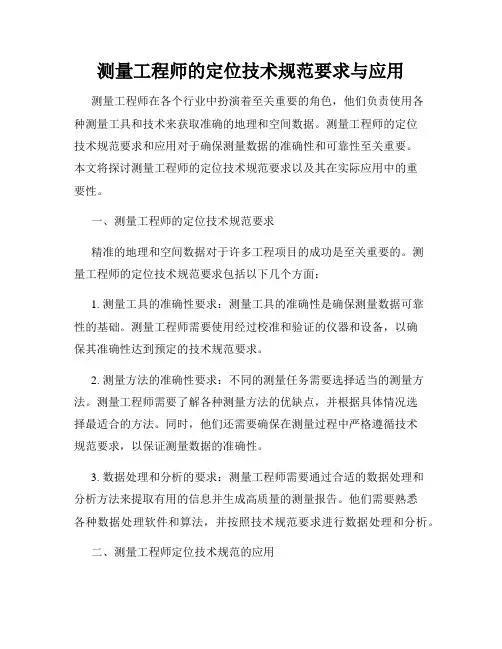 测量工程师的定位技术规范要求与应用

测量工程师在各个行业中扮演着至关重要的角色，他们负责使用各种测量工具和技术来获取准确的地理和空间数据。测量工程师的定位技术规范要求和应用对于确保测量数据的准确性和可靠性至关重要。本文将探讨测量工程师的定位技术规范要求以及其在实际应用中的重要性。

一、测量工程师的定位技术规范要求

精准的地理和空间数据对于许多工程项目的成功是至关重要的。测量工程师的定位技术规范要求包括以下几个方面：

1. 测量工具的准确性要求：测量工具的准确性是确保测量数据可靠性的基础。测量工程师需要使用经过校准和验证的仪器和设备，以确保其准确性达到预定的技术规范要求。

2. 测量方法的准确性要求：不同的测量任务需要选择适当的测量方法。测量工程师需要了解各种测量方法的优缺点，并根据具体情况选择最适合的方法。同时，他们还需要确保在测量过程中严格遵循技术规范要求，以保证测量数据的准确性。

3. 数据处理和分析的要求：测量工程师需要通过合适的数据处理和分析方法来提取有用的信息并生成高质量的测量报告。他们需要熟悉各种数据处理软件和算法，并按照技术规范要求进行数据处理和分析。

二、测量工程师定位技术规范的应用